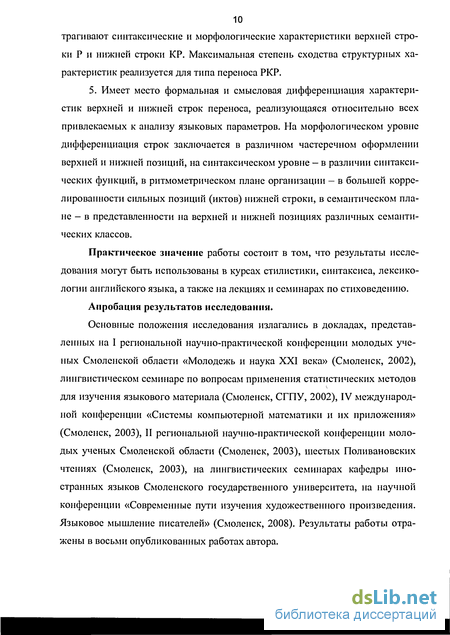 10

трагивают синтаксические и морфологические характеристики верхней строки Р и нижней строки КР. Максимальная степень сходства структурных характеристик реализуется для типа переноса РКР.

5. Имеет место формальная и смысловая дифференциация характеристик верхней и нижней строк переноса, реализующаяся относительно всех привлекаемых к анализу языковых параметров. На морфологическом уровне дифференциация строк заключается в различном частеречном оформлении верхней и нижней позиций, на синтаксическом уровне – в различии синтаксических функций, в ритмометрическом плане организации – в большей коррелированности сильных позиций (иктов) нижней строки, в семантическом плане – в представленности на верхней и нижней позициях различных семантических классов.

Практическое значение работы состоит в том, что результаты исследования могут быть использованы в курсах стилистики, синтаксиса, лексикологии английского языка, а также на лекциях и семинарах по стиховедению.

Апробация результатов исследования.

Основные положения исследования излагались в докладах, представленных на I региональной научно-практической конференции молодых ученых Смоленской области «Молодежь и наука XXI века» (Смоленск, 2002), лингвистическом семинаре по вопросам применения статистических методов для изучения языкового материала (Смоленск, СГПУ, 2002), IV международной конференции «Системы компьютерной математики и их приложения» (Смоленск, 2003), II региональной научно-практической конференции молодых ученых Смоленской области (Смоленск, 2003), шестых Поливановских чтениях (Смоленск, 2003), на лингвистических семинарах кафедры иностранных языков Смоленского государственного университета, на научной конференции «Современные пути изучения художественного произведения. Языковое мышление писателей» (Смоленск, 2008). Результаты работы отражены в восьми опубликованных работах автора.

dsLib.net
библиотека диссертаций